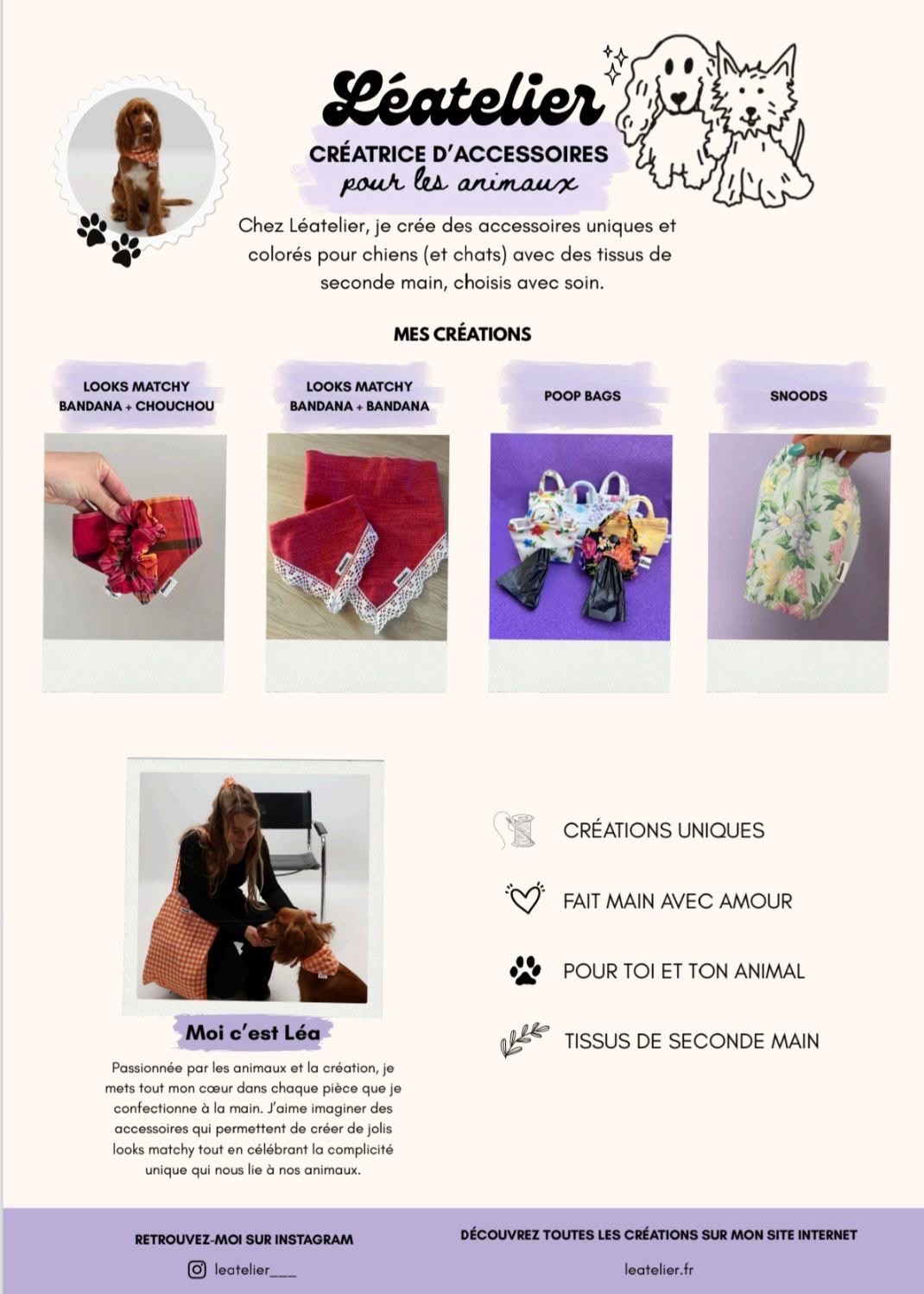 Léatelier

CRÉATRICE D'ACCESSOIRES
pour les animaux

Chez Léatelier, je crée des accessoires uniques et colorés pour chiens (et chats) avec des tissus de seconde main, choisis avec soin.

MES CRÉATIONS

LOOKS MATCHY
BANDANA + CHOUCHOU

LOOKS MATCHY
BANDANA + BANDANA

POOP BAGS

SNOODS

Moi c'est Léa

Passionnée par les animaux et la création, je mets tout mon cœur dans chaque pièce que je confectionne à la main. J'aime imaginer des accessoires qui permettent de créer de jolis looks matchy tout en célébrant la complicité unique qui nous lie à nos animaux.

CRÉATIONS UNIQUES

FAIT MAIN AVEC AMOUR

POUR TOI ET TON ANIMAL

TISSUS DE SECONDE MAIN

RETROUVEZ-MOI SUR INSTAGRAM

leatelier___

DÉCOUVREZ TOUTES LES CRÉATIONS SUR MON SITE INTERNET

leatelier.fr